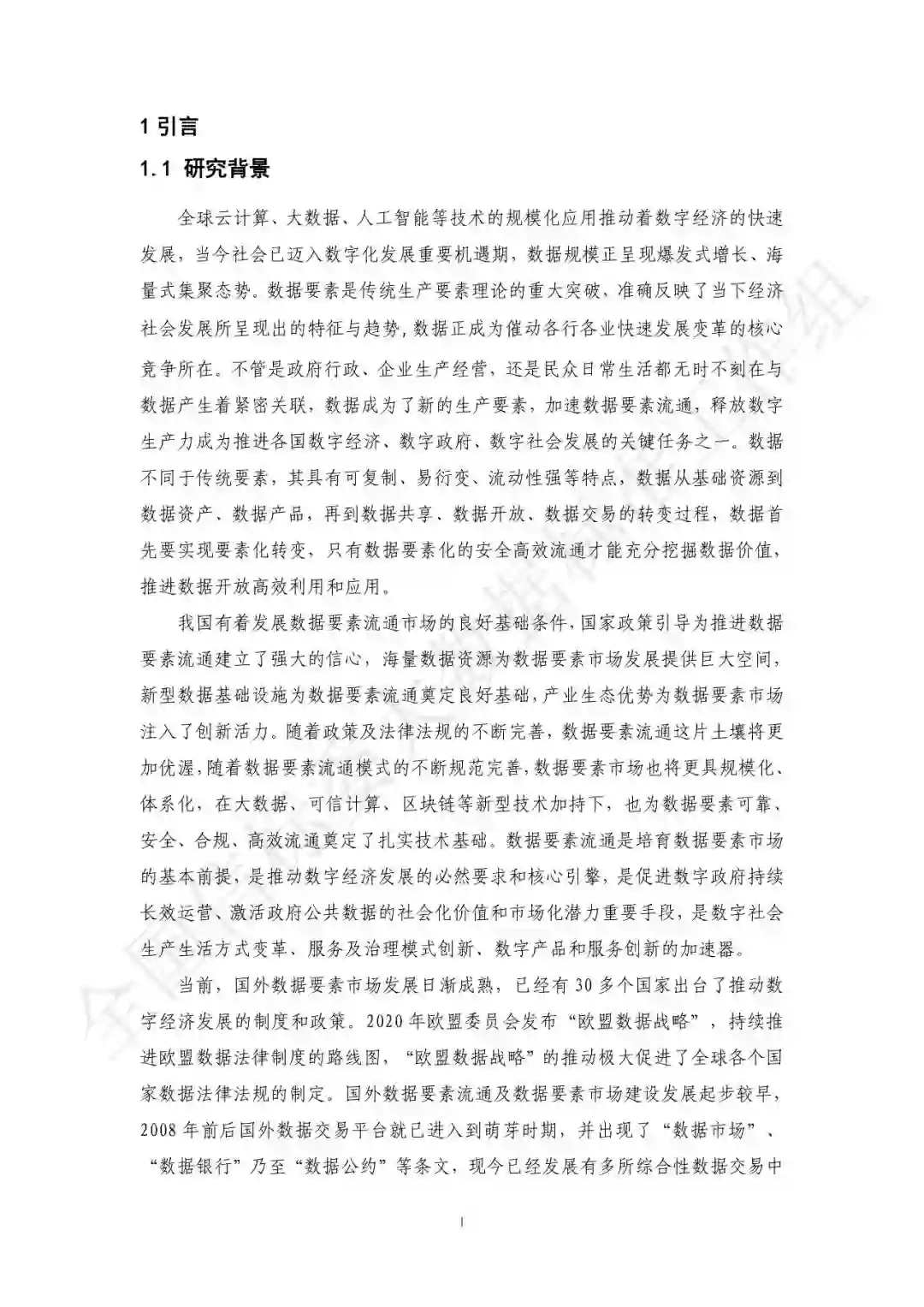 1 引言

1.1 研究背景

全球云计算、大数据、人工智能等技术的规模化应用推动着数字经济的快速发展，当今社会已迈入数字化发展重要机遇期，数据规模正呈现爆发式增长、海量式集聚态势。数据要素是传统生产要素理论的重大突破，准确反映了当下经济社会发展所呈现出的特征与趋势，数据正成为催动各行各业快速发展变革的核心竞争所在。不管是政府行政、企业生产经营，还是民众日常生活都无时不刻在与数据产生着紧密关联，数据成为了新的生产要素，加速数据要素流通，释放数字生产力成为推进各国数字经济、数字政府、数字社会发展的关键任务之一。数据不同于传统要素，其具有可复制、易衍变、流动性强等特点，数据从基础资源到数据资产、数据产品，再到数据共享、数据开放、数据交易的转变过程，数据首先要实现要素化转变，只有数据要素化的安全高效流通才能充分挖掘数据价值，推进数据开放高效利用和应用。

我国有着发展数据要素流通市场的良好基础条件，国家政策引导为推进数据要素流通建立了强大的信心，海量数据资源为数据要素市场发展提供巨大空间，新型数据基础设施为数据要素流通奠定良好基础，产业生态优势为数据要素市场注入了创新活力。随着政策及法律法规的不断完善，数据要素流通这片土壤将更加优渥，随着数据要素流通模式的不断规范完善，数据要素市场也将更具规模化、体系化，在大数据、可信计算、区块链等新型技术加持下，也为数据要素可靠、安全、合规、高效流通奠定了扎实技术基础。数据要素流通是培育数据要素市场的基本前提，是推动数字经济发展的必然要求和核心引擎，是促进数字政府持续长效运营、激活政府公共数据的社会化价值和市场化潜力重要手段，是数字社会生产生活方式变革、服务及治理模式创新、数字产品和服务创新的加速器。

当前，国外数据要素市场发展日渐成熟，已经有 30 多个国家出台了推动数字经济发展的制度和政策。2020 年欧盟委员会发布“欧盟数据战略”，持续推进欧盟数据法律制度的路线图，“欧盟数据战略”的推动极大促进了全球各个国家数据法律法规的制定。国外数据要素流通及数据要素市场建设发展起步较早，2008 年前后国外数据交易平台就已进入到萌芽时期，并出现了“数据市场”、“数据银行”乃至“数据公约”等条文，现今已经发展有多所综合性数据交易中

1